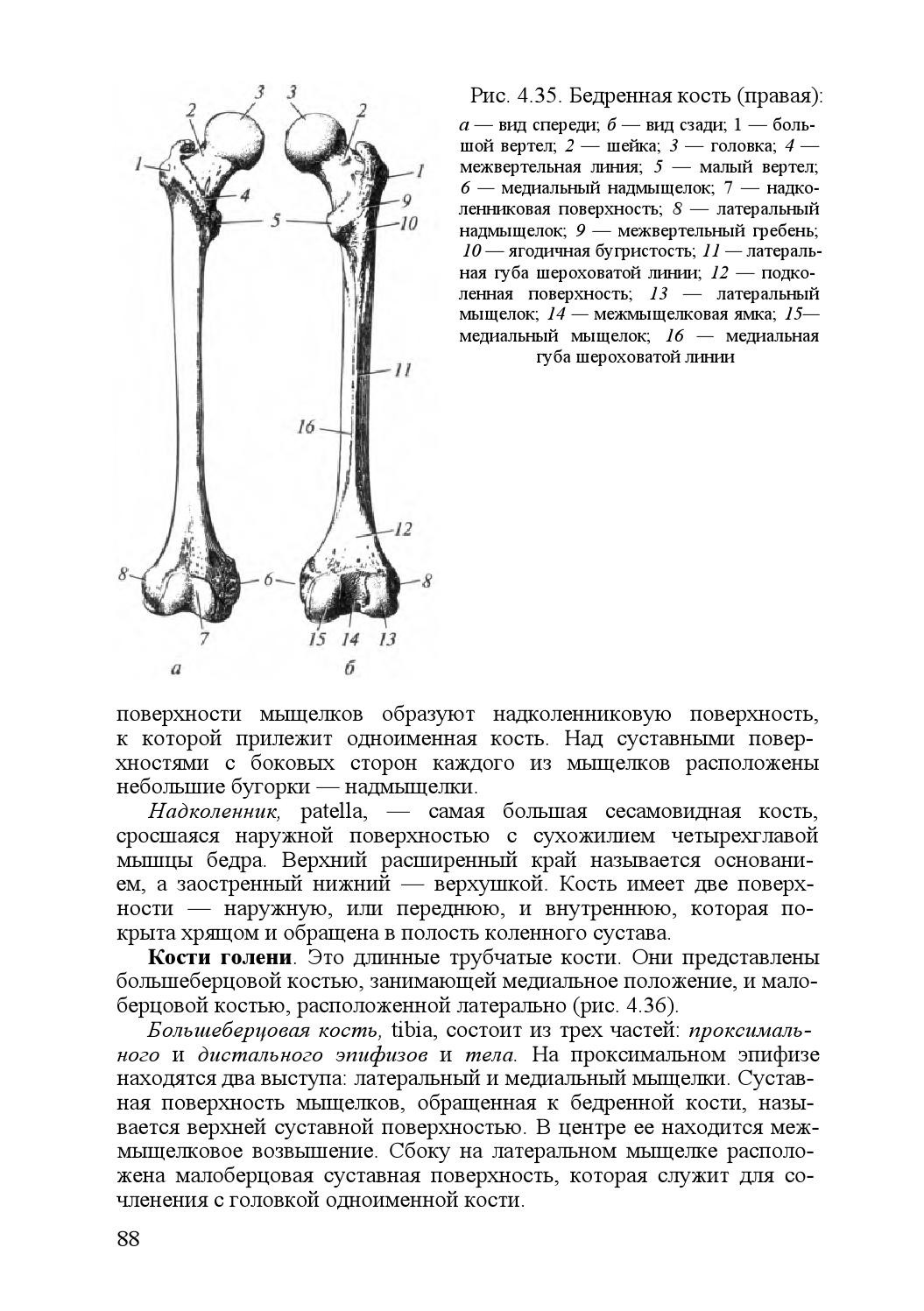 3

2

1

4

5

8

6

7

а

3

2

1

9

10

11

16

12

8

15

14

13

б

Рис. 4.35. Бедренная кость (правая):

а — вид спереди; б — вид сзади; 1 — большой вертел; 2 — шейка; 3 — головка; 4 — межвертельная линия; 5 — малый вертел; 6 — медиальный надмыщелок; 7 — надколенниковая поверхность; 8 — латеральный надмыщелок; 9 — межвертельный гребень; 10 — ягодичная бугристость; 11 — латеральная губа шероховатой линии; 12 — подколенная поверхность; 13 — латеральный мыщелок; 14 — межмыщелковая ямка; 15— медиальный мыщелок; 16 — медиальная губа шероховатой линии

поверхности мыщелков образуют надколенниковую поверхность, к которой прилежит одноименная кость. Над суставными поверхностями с боковых сторон каждого из мыщелков расположены небольшие бугорки — надмыщелки.

Надколенник, patella, — самая большая сесамовидная кость, сросшаяся наружной поверхностью с сухожилием четырехглавой мышцы бедра. Верхний расширенный край называется основанием, а заостренный нижний — верхушкой. Кость имеет две поверхности — наружную, или переднюю, и внутреннюю, которая покрыта хрящом и обращена в полость коленного сустава.

Кости голени. Это длинные трубчатые кости. Они представлены большеберцовой костью, занимающей медиальное положение, и малоберцовой костью, расположенной латерально (рис. 4.36).

Большеберцовая кость, tibia, состоит из трех частей: проксимального и дистального эпифизов и тела. На проксимальном эпифизе находятся два выступа: латеральный и медиальный мыщелки. Суставная поверхность мыщелков, обращенная к бедренной кости, называется верхней суставной поверхностью. В центре ее находится межмыщелковое возвышение. Сбоку на латеральном мыщелке расположена малоберцовая суставная поверхность, которая служит для сочленения с головкой одноименной кости.

88